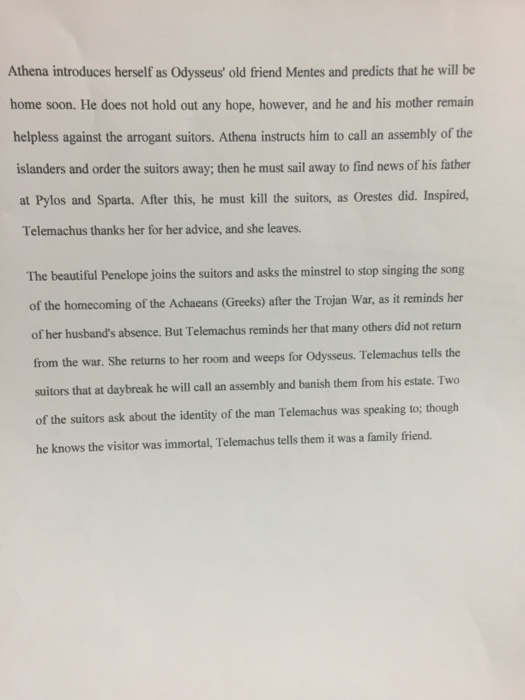 Athena introduces herself as Odysseus' old friend Mentes and predicts that he will be home soon. He does not hold out any hope, however, and he and his mother remain helpless against the arrogant suitors. Athena instructs him to call an assembly of the islanders and order the suitors away; then he must sail away to find news of his father at Pylos and Sparta. After this, he must kill the suitors, as Orestes did. Inspired, Telemachus thanks her for her advice, and she leaves.

The beautiful Penelope joins the suitors and asks the minstrel to stop singing the song of the homecoming of the Achaeans (Greeks) after the Trojan War, as it reminds her of her husband's absence. But Telemachus reminds her that many others did not return from the war. She returns to her room and weeps for Odysseus. Telemachus tells the suitors that at daybreak he will call an assembly and banish them from his estate. Two of the suitors ask about the identity of the man Telemachus was speaking to; though he knows the visitor was immortal, Telemachus tells them it was a family friend.